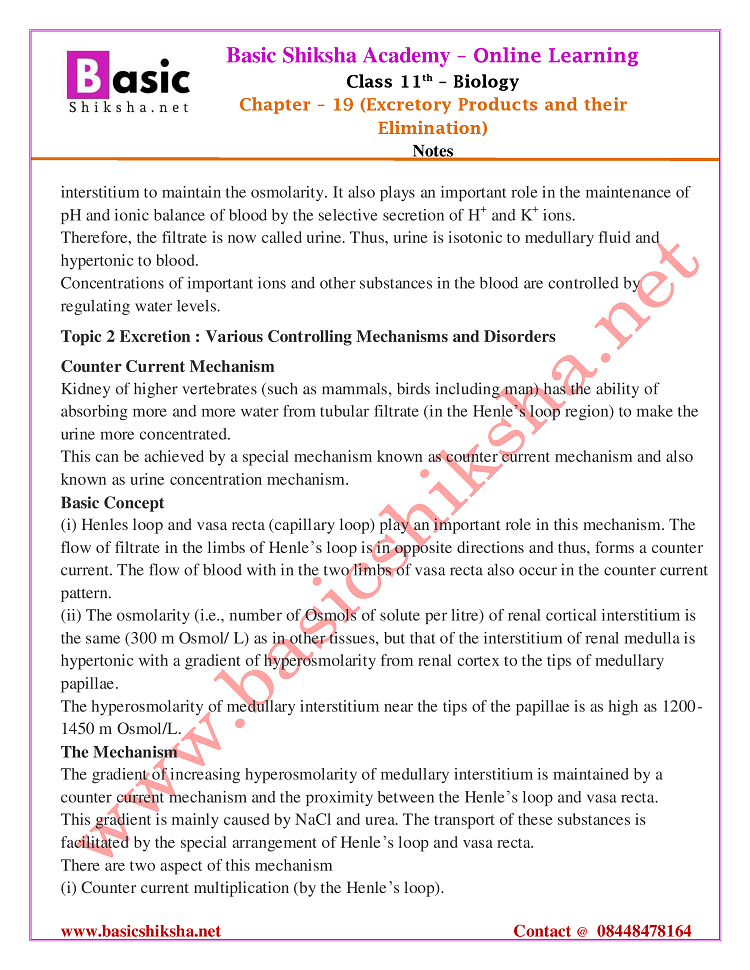 Basic Shiksha.net

Basic Shiksha Academy – Online Learning
Class 11$^{th}$ – Biology
Chapter – 19 (Excretory Products and their Elimination)
Notes

interstitium to maintain the osmolarity. It also plays an important role in the maintenance of pH and ionic balance of blood by the selective secretion of $H^+$ and $K^+$ ions.
Therefore, the filtrate is now called urine. Thus, urine is isotonic to medullary fluid and hypertonic to blood.
Concentrations of important ions and other substances in the blood are controlled by regulating water levels.

Topic 2 Excretion : Various Controlling Mechanisms and Disorders

Counter Current Mechanism
Kidney of higher vertebrates (such as mammals, birds including man) has the ability of absorbing more and more water from tubular filtrate (in the Henle's loop region) to make the urine more concentrated.
This can be achieved by a special mechanism known as counter current mechanism and also known as urine concentration mechanism.
Basic Concept
(i) Henles loop and vasa recta (capillary loop) play an important role in this mechanism. The flow of filtrate in the limbs of Henle's loop is in opposite directions and thus, forms a counter current. The flow of blood with in the two limbs of vasa recta also occur in the counter current pattern.
(ii) The osmolarity (i.e., number of Osmols of solute per litre) of renal cortical interstitium is the same (300 m Osmol/ L) as in other tissues, but that of the interstitium of renal medulla is hypertonic with a gradient of hyperosmolarity from renal cortex to the tips of medullary papillae.
The hyperosmolarity of medullary interstitium near the tips of the papillae is as high as 1200-1450 m Osmol/L.
The Mechanism
The gradient of increasing hyperosmolarity of medullary interstitium is maintained by a counter current mechanism and the proximity between the Henle's loop and vasa recta.
This gradient is mainly caused by NaCl and urea. The transport of these substances is facilitated by the special arrangement of Henle's loop and vasa recta.
There are two aspect of this mechanism
(i) Counter current multiplication (by the Henle's loop).

www.basicshiksha.net

www.basicshiksha.net Contact @ 08448478164